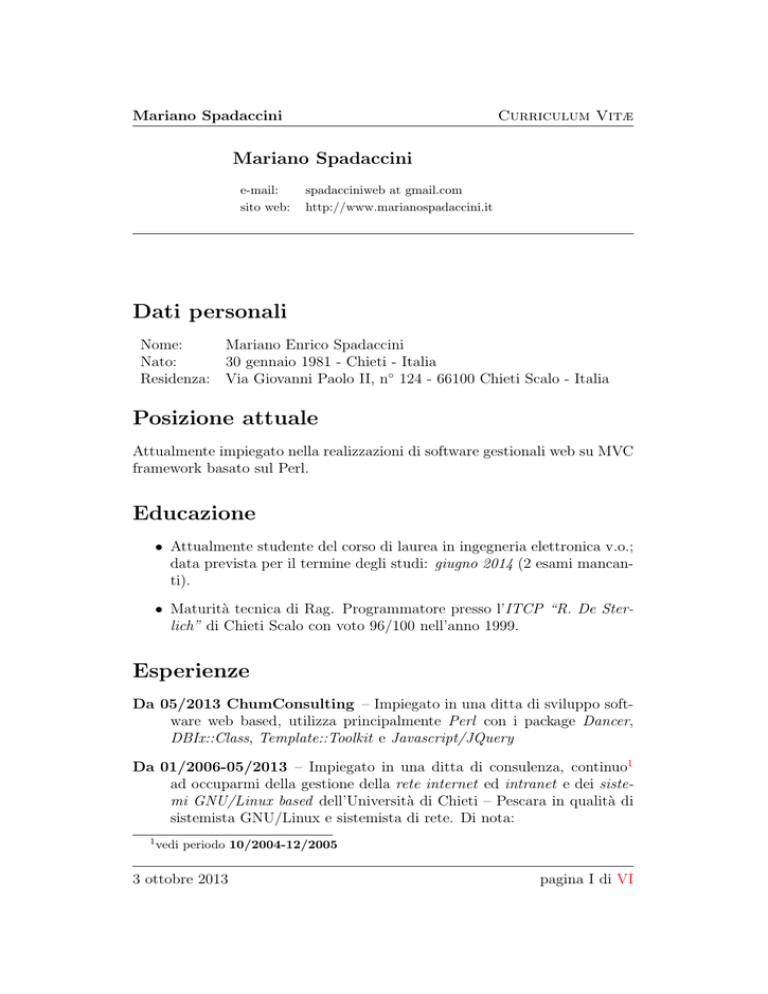 Mariano Spadaccini Curriculum Vitæ

Mariano Spadaccini

e-mail: spadacciniweb at gmail.com
sito web: http://www.marianospadaccini.it

Dati personali

Nome: Mariano Enrico Spadaccini
Nato: 30 gennaio 1981 - Chieti - Italia
Residenza: Via Giovanni Paolo II, n° 124 - 66100 Chieti Scalo - Italia

Posizione attuale

Attualmente impiegato nella realizzazioni di software gestionali web su MVC framework basato sul Perl.

Educazione

• Attualmente studente del corso di laurea in ingegneria elettronica v.o.; data prevista per il termine degli studi: giugno 2014 (2 esami mancanti).

• Maturità tecnica di Rag. Programmatore presso l'ITCP "R. De Sterlich" di Chieti Scalo con voto 96/100 nell'anno 1999.

Esperienze

Da 05/2013 ChumConsulting – Impiegato in una ditta di sviluppo software web based, utilizza principalmente Perl con i package Dancer, DBIx::Class, Template::Toolkit e Javascript/JQuery

Da 01/2006-05/2013 – Impiegato in una ditta di consulenza, continuo$^1$ ad occuparmi della gestione della rete internet ed intranet e dei sistemi GNU/Linux based dell'Università di Chieti – Pescara in qualità di sistemista GNU/Linux e sistemista di rete. Di nota:

$^1$vedi periodo 10/2004-12/2005

3 ottobre 2013 pagina I di VI